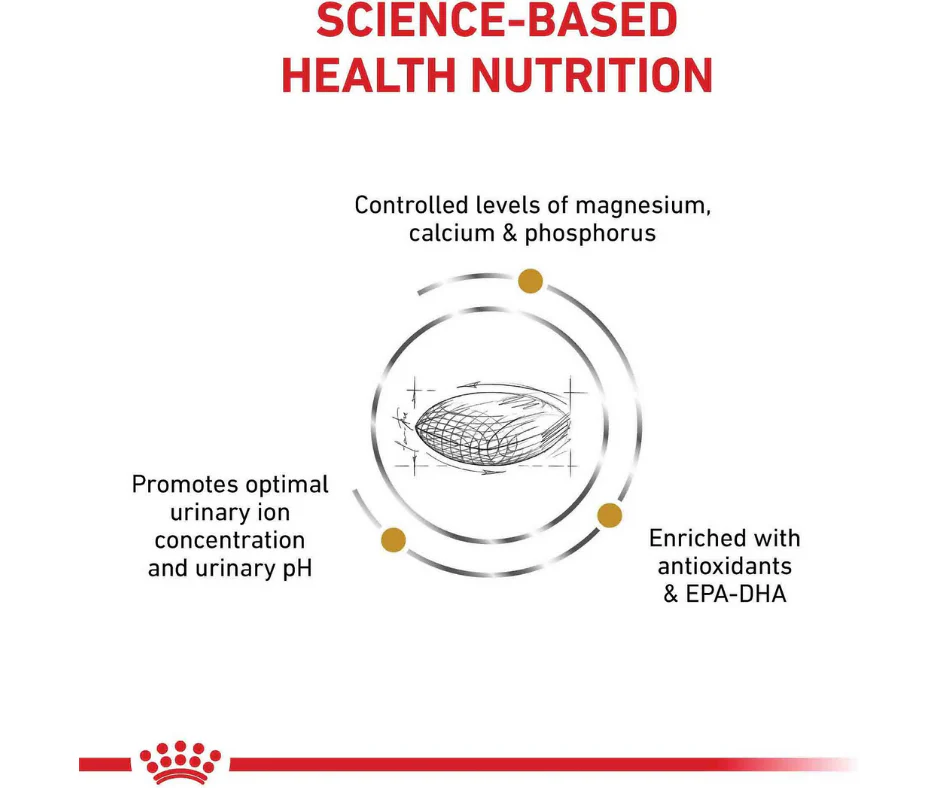 SCIENCE-BASED
HEALTH NUTRITION

Controlled levels of magnesium, calcium & phosphorus

Promotes optimal urinary ion concentration and urinary pH

Enriched with antioxidants & EPA-DHA